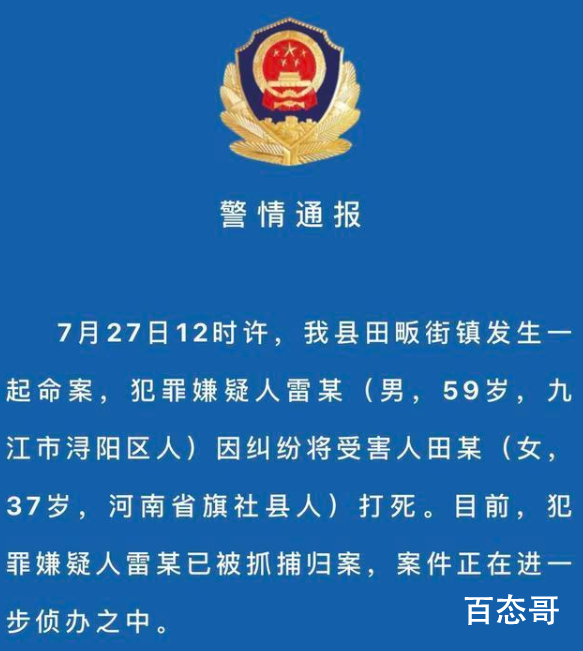 警情通报

7月27日12时许，我县田畈街镇发生一起命案，犯罪嫌疑人雷某（男，59岁，九江市浔阳区人）因纠纷将受害人田某（女，37岁，河南省旗社县人）打死。目前，犯罪嫌疑人雷某已被抓捕归案，案件正在进一步侦办之中。

百态哥